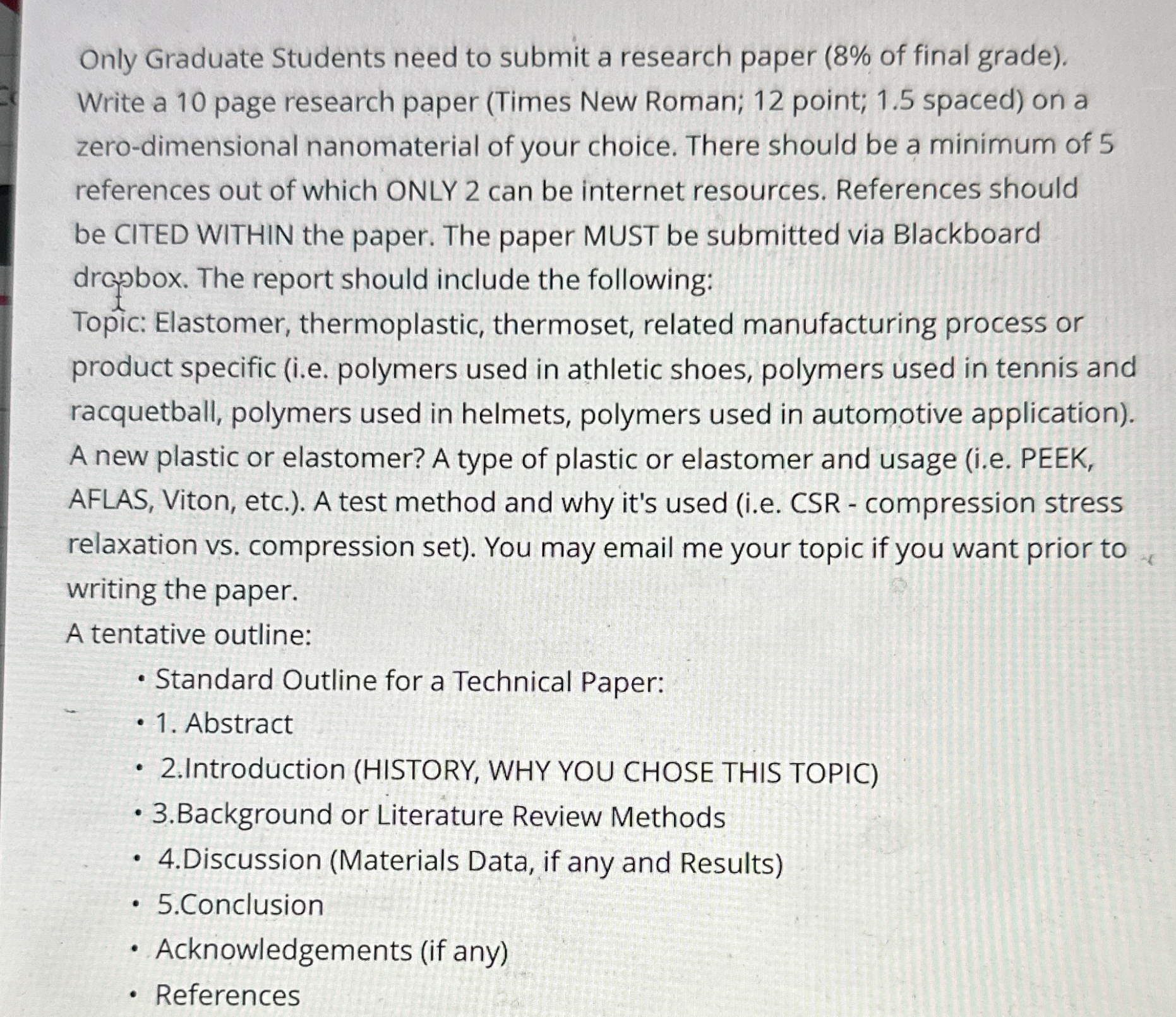 Only Graduate Students need to submit a research paper (8% of final grade). Write a 10 page research paper (Times New Roman; 12 point; 1.5 spaced) on a zero-dimensional nanomaterial of your choice. There should be a minimum of 5 references out of which ONLY 2 can be internet resources. References should be CITED WITHIN the paper. The paper MUST be submitted via Blackboard dropbox. The report should include the following:
Topic: Elastomer, thermoplastic, thermoset, related manufacturing process or product specific (i.e. polymers used in athletic shoes, polymers used in tennis and racquetball, polymers used in helmets, polymers used in automotive application). A new plastic or elastomer? A type of plastic or elastomer and usage (i.e. PEEK, AFLAS, Viton, etc.). A test method and why it's used (i.e. CSR - compression stress relaxation vs. compression set). You may email me your topic if you want prior to writing the paper.
A tentative outline:
• Standard Outline for a Technical Paper:
• 1. Abstract
• 2.Introduction (HISTORY, WHY YOU CHOSE THIS TOPIC)
• 3.Background or Literature Review Methods
• 4.Discussion (Materials Data, if any and Results)
• 5.Conclusion
• Acknowledgements (if any)
• References